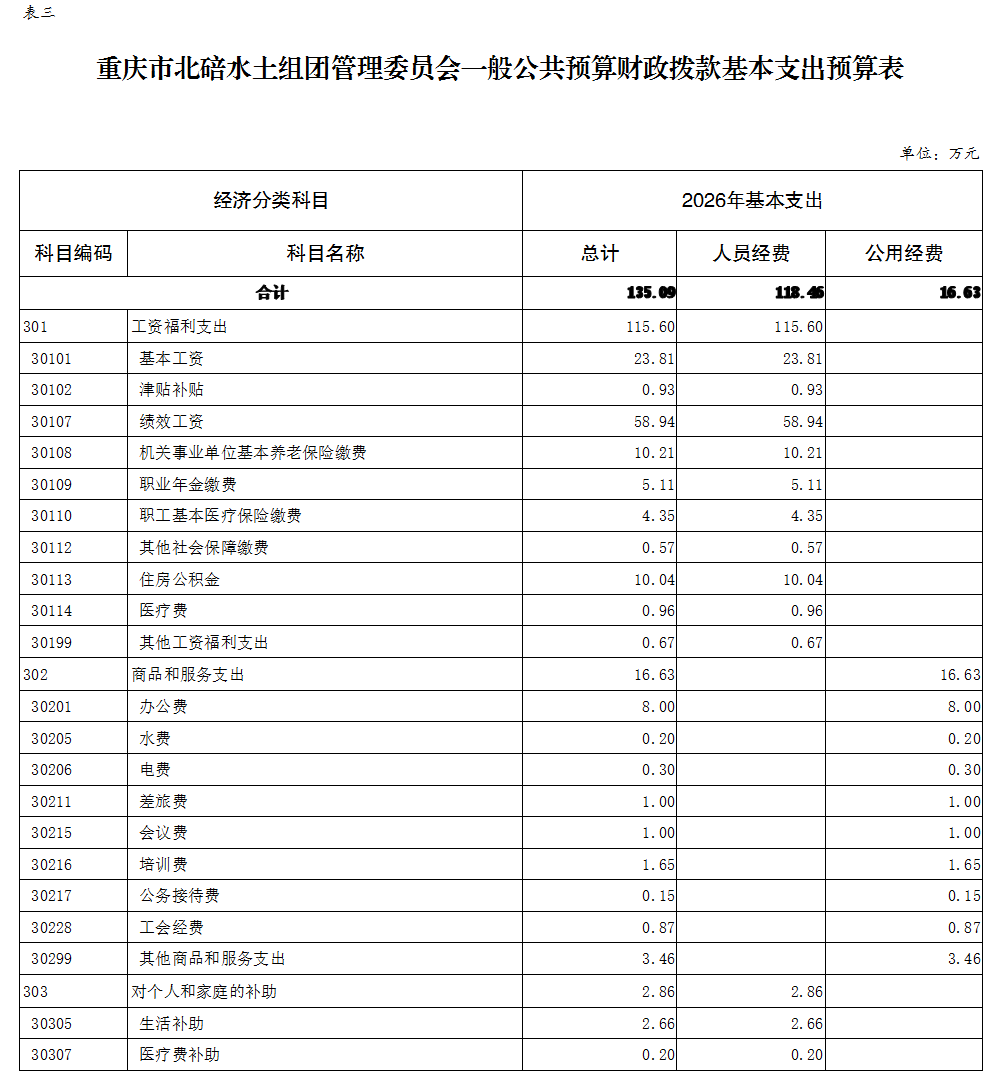 表三

重庆市北碚水土组团管理委员会一般公共预算财政拨款基本支出预算表

单位：万元

| 经济分类科目 | | 2026年基本支出 | | |
|---|---|---|---|---|
| 科目编码 | 科目名称 | 总计 | 人员经费 | 公用经费 |
| 合计 | | 135.09 | 118.46 | 16.63 |
| 301 | 工资福利支出 | 115.60 | 115.60 | |
| 30101 | 基本工资 | 23.81 | 23.81 | |
| 30102 | 津贴补贴 | 0.93 | 0.93 | |
| 30107 | 绩效工资 | 58.94 | 58.94 | |
| 30108 | 机关事业单位基本养老保险缴费 | 10.21 | 10.21 | |
| 30109 | 职业年金缴费 | 5.11 | 5.11 | |
| 30110 | 职工基本医疗保险缴费 | 4.35 | 4.35 | |
| 30112 | 其他社会保障缴费 | 0.57 | 0.57 | |
| 30113 | 住房公积金 | 10.04 | 10.04 | |
| 30114 | 医疗费 | 0.96 | 0.96 | |
| 30199 | 其他工资福利支出 | 0.67 | 0.67 | |
| 302 | 商品和服务支出 | 16.63 | | 16.63 |
| 30201 | 办公费 | 8.00 | | 8.00 |
| 30205 | 水费 | 0.20 | | 0.20 |
| 30206 | 电费 | 0.30 | | 0.30 |
| 30211 | 差旅费 | 1.00 | | 1.00 |
| 30215 | 会议费 | 1.00 | | 1.00 |
| 30216 | 培训费 | 1.65 | | 1.65 |
| 30217 | 公务接待费 | 0.15 | | 0.15 |
| 30228 | 工会经费 | 0.87 | | 0.87 |
| 30299 | 其他商品和服务支出 | 3.46 | | 3.46 |
| 303 | 对个人和家庭的补助 | 2.86 | 2.86 | |
| 30305 | 生活补助 | 2.66 | 2.66 | |
| 30307 | 医疗费补助 | 0.20 | 0.20 | |